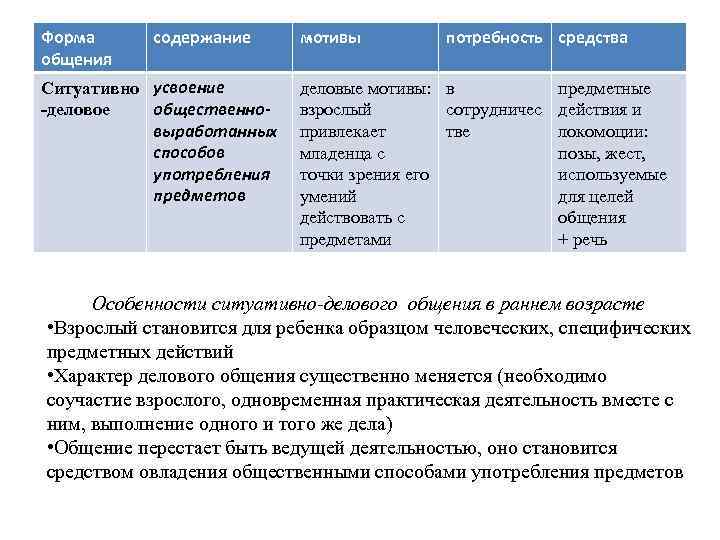 | Форма общения | содержание | мотивы | потребность | средства |
|---|---|---|---|---|
| Ситуативно-деловое | усвоение общественно-выработанных способов употребления предметов | деловые мотивы: взрослый привлекает младенца с точки зрения его умений действовать с предметами | в сотрудничестве | предметные действия и локомоции: позы, жест, используемые для целей общения + речь |

Особенности ситуативно-делового общения в раннем возрасте
•Взрослый становится для ребенка образцом человеческих, специфических предметных действий
•Характер делового общения существенно меняется (необходимо соучастие взрослого, одновременная практическая деятельность вместе с ним, выполнение одного и того же дела)
•Общение перестает быть ведущей деятельностью, оно становится средством овладения общественными способами употребления предметов